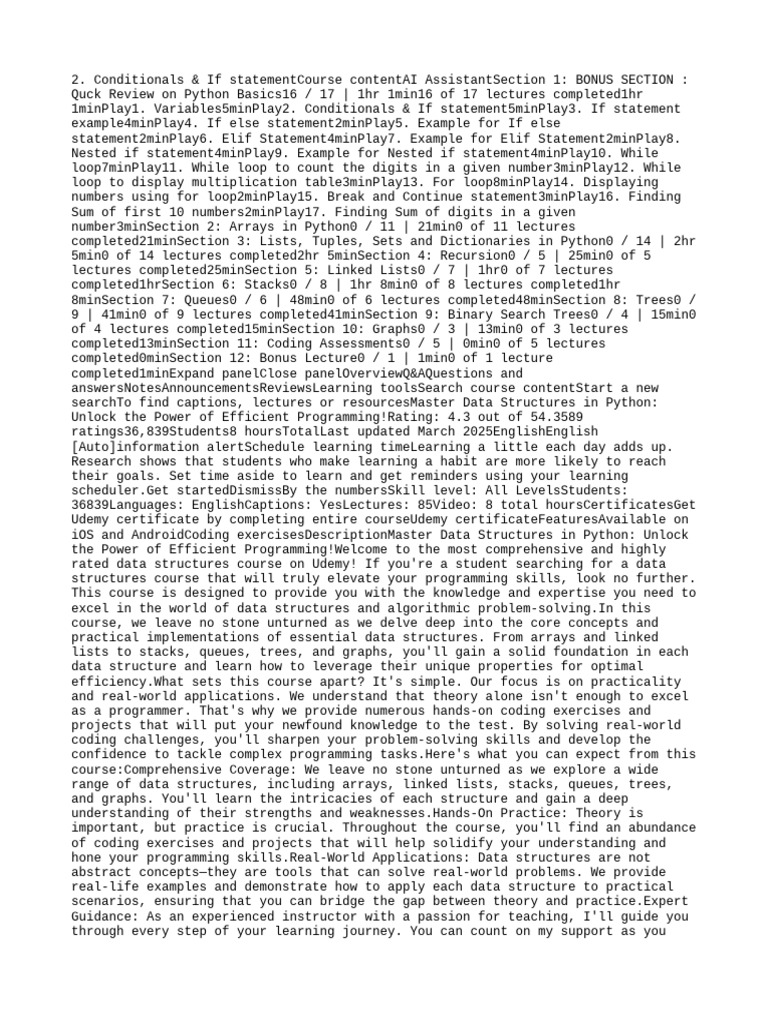 2. Conditionals & If statementCourse contentAI AssistantSection 1: BONUS SECTION : Quck Review on Python Basics16 / 17 | 1hr 1min16 of 17 lectures completed1hr 1minPlay1. Variables5minPlay2. Conditionals & If statement5minPlay3. If statement example4minPlay4. If else statement2minPlay5. Example for If else statement2minPlay6. Elif Statement4minPlay7. Example for Elif Statement2minPlay8. Nested if statement4minPlay9. Example for Nested if statement4minPlay10. While loop7minPlay11. While loop to count the digits in a given number3minPlay12. While loop to display multiplication table3minPlay13. For loop8minPlay14. Displaying numbers using for loop2minPlay15. Break and Continue statement3minPlay16. Finding Sum of first 10 numbers2minPlay17. Finding Sum of digits in a given number3minSection 2: Arrays in Python0 / 11 | 21min0 of 11 lectures completed21minSection 3: Lists, Tuples, Sets and Dictionaries in Python0 / 14 | 2hr 5min0 of 14 lectures completed2hr 5minSection 4: Recursion0 / 5 | 25min0 of 5 lectures completed25minSection 5: Linked Lists0 / 7 | 1hr0 of 7 lectures completed1hrSection 6: Stacks0 / 8 | 1hr 8min0 of 8 lectures completed1hr 8minSection 7: Queues0 / 6 | 48min0 of 6 lectures completed48minSection 8: Trees0 / 9 | 41min0 of 9 lectures completed41minSection 9: Binary Search Trees0 / 4 | 15min0 of 4 lectures completed15minSection 10: Graphs0 / 3 | 13min0 of 3 lectures completed13minSection 11: Coding Assessments0 / 5 | 0min0 of 5 lectures completed0minSection 12: Bonus Lecture0 / 1 | 1min0 of 1 lecture completed1minExpand panelClose panelOverviewQ&AQuestions and answersNotesAnnouncementsReviewsLearning toolsSearch course contentStart a new searchTo find captions, lectures or resourcesMaster Data Structures in Python: Unlock the Power of Efficient Programming!Rating: 4.3 out of 54.3589 ratings36,839Students8 hoursTotalLast updated March 2025EnglishEnglish [Auto]information alertSchedule learning timeLearning a little each day adds up. Research shows that students who make learning a habit are more likely to reach their goals. Set time aside to learn and get reminders using your learning scheduler.Get startedDismissBy the numbersSkill level: All LevelsStudents: 36839Languages: EnglishCaptions: YesLectures: 85Video: 8 total hoursCertificatesGet Udemy certificate by completing entire courseUdemy certificateFeaturesAvailable on iOS and AndroidCoding exercisesDescriptionMaster Data Structures in Python: Unlock the Power of Efficient Programming!Welcome to the most comprehensive and highly rated data structures course on Udemy! If you're a student searching for a data structures course that will truly elevate your programming skills, look no further. This course is designed to provide you with the knowledge and expertise you need to excel in the world of data structures and algorithmic problem-solving.In this course, we leave no stone unturned as we delve deep into the core concepts and practical implementations of essential data structures. From arrays and linked lists to stacks, queues, trees, and graphs, you'll gain a solid foundation in each data structure and learn how to leverage their unique properties for optimal efficiency.What sets this course apart? It's simple. Our focus is on practicality and real-world applications. We understand that theory alone isn't enough to excel as a programmer. That's why we provide numerous hands-on coding exercises and projects that will put your newfound knowledge to the test. By solving real-world coding challenges, you'll sharpen your problem-solving skills and develop the confidence to tackle complex programming tasks.Here's what you can expect from this course:Comprehensive Coverage: We leave no stone unturned as we explore a wide range of data structures, including arrays, linked lists, stacks, queues, trees, and graphs. You'll learn the intricacies of each structure and gain a deep understanding of their strengths and weaknesses.Hands-On Practice: Theory is important, but practice is crucial. Throughout the course, you'll find an abundance of coding exercises and projects that will help solidify your understanding and hone your programming skills.Real-World Applications: Data structures are not abstract concepts—they are tools that can solve real-world problems. We provide real-life examples and demonstrate how to apply each data structure to practical scenarios, ensuring that you can bridge the gap between theory and practice.Expert Guidance: As an experienced instructor with a passion for teaching, I'll guide you through every step of your learning journey. You can count on my support as you